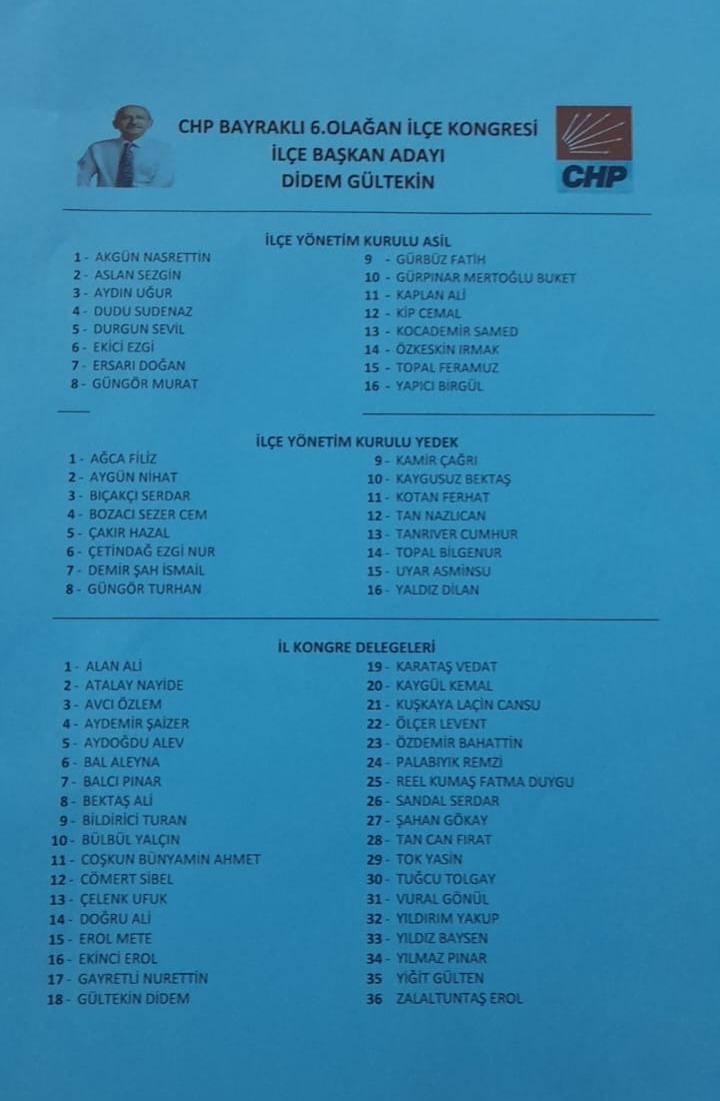 CHP BAYRAKLI 6.OLAĞAN İLÇE KONGRESİ
İLÇE BAŞKAN ADAYI
DİDEM GÜLTEKİN

CHP

İLÇE YÖNETİM KURULU ASİL

1 - AKGÜN NASRETTİN
2 - ASLAN SEZGİN
3 - AYDIN UĞUR
4 - DUDU SUDENAZ
5 - DURGUN SEVİL
6 - EKİCİ EZGİ
7 - ERSARI DOĞAN
8 - GÜNGÖR MURAT

9 - GÜRBÜZ FATİH
10 - GÜRPINAR MERTOĞLU BUKET
11 - KAPLAN ALİ
12 - KİP CEMAL
13 - KOCADEMİR SAMED
14 - ÖZKESKİN IRMAK
15 - TOPAL FERAMUZ
16 - YAPICI BİRGÜL

İLÇE YÖNETİM KURULU YEDEK

1 - AĞCA FİLİZ
2 - AYGÜN NİHAT
3 - BIÇAKÇI SERDAR
4 - BOZACI SEZER CEM
5 - ÇAKIR HAZAL
6 - ÇETİNDAĞ EZGİ NUR
7 - DEMİR ŞAH İSMAİL
8 - GÜNGÖR TURHAN

9 - KAMİR ÇAĞRI
10 - KAYGUSUZ BEKTAŞ
11 - KOTAN FERHAT
12 - TAN NAZLICAN
13 - TANRIVER CUMHUR
14 - TOPAL BİLGENUR
15 - UYAR ASMİNSU
16 - YALDIZ DİLAN

İL KONGRE DELEGELERİ

1 - ALAN ALİ
2 - ATALAY NAYİDE
3 - AVCI ÖZLEM
4 - AYDEMİR ŞAİZER
5 - AYDOĞDU ALEV
6 - BAL ALEYNA
7 - BALCI PINAR
8 - BEKTAŞ ALİ
9 - BİLDİRİCİ TURAN
10 - BÜLBÜL YALÇIN
11 - COŞKUN BÜNYAMİN AHMET
12 - CÖMERT SİBEL
13 - ÇELENK UFUK
14 - DOĞRU ALİ
15 - EROL METE
16 - EKİNCİ EROL
17 - GAYRETLİ NURETTİN
18 - GÜLTEKİN DİDEM

19 - KARATAŞ VEDAT
20 - KAYGÜL KEMAL
21 - KUŞKAYA LAÇİN CANSU
22 - ÖLÇER LEVENT
23 - ÖZDEMİR BAHATTİN
24 - PALABIYIK REMZİ
25 - REEL KUMAŞ FATMA DUYGU
26 - SANDAL SERDAR
27 - ŞAHAN GÖKAY
28 - TAN CAN FIRAT
29 - TOK YASİN
30 - TUĞCU TOLGAY
31 - VURAL GÖNÜL
32 - YILDIRIM YAKUP
33 - YILDIZ BAYSEN
34 - YILMAZ PINAR
35 YİĞİT GÜLTEN
36 ZALALTUNTAŞ EROL